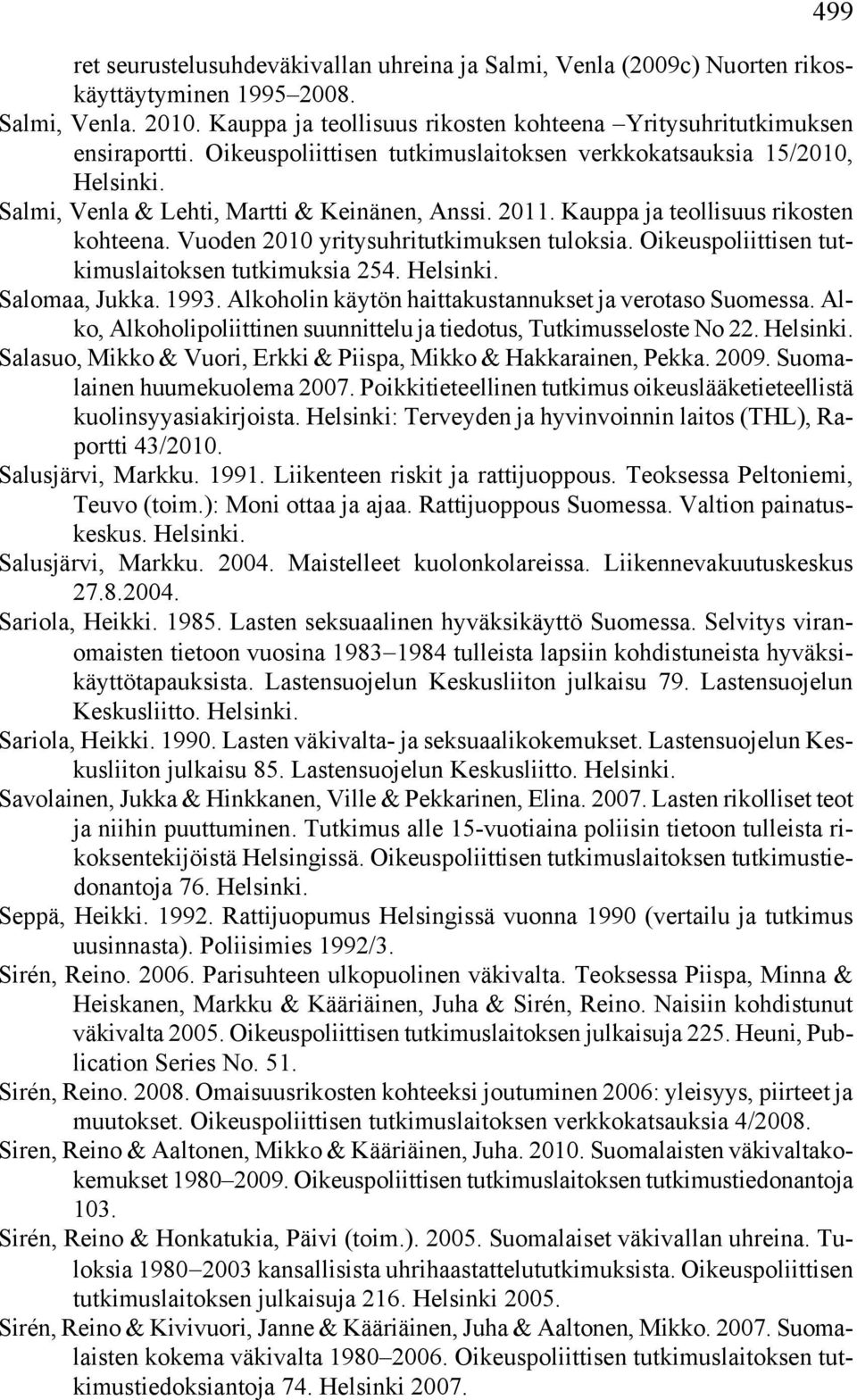 499

ret seurustelusuhdeväkivallan uhreina ja Salmi, Venla (2009c) Nuorten rikoskäyttäytyminen 1995–2008.

Salmi, Venla. 2010. Kauppa ja teollisuus rikosten kohteena –Yritysuhritutkimuksen ensiraportti. Oikeuspoliittisen tutkimuslaitoksen verkkokatsauksia 15/2010, Helsinki.

Salmi, Venla & Lehti, Martti & Keinänen, Anssi. 2011. Kauppa ja teollisuus rikosten kohteena. Vuoden 2010 yritysuhritutkimuksen tuloksia. Oikeuspoliittisen tutkimuslaitoksen tutkimuksia 254. Helsinki.

Salomaa, Jukka. 1993. Alkoholin käytön haittakustannukset ja verotaso Suomessa. Alko, Alkoholipoliittinen suunnittelu ja tiedotus, Tutkimusseloste No 22. Helsinki.

Salasuo, Mikko & Vuori, Erkki & Piispa, Mikko & Hakkarainen, Pekka. 2009. Suomalainen huumekuolema 2007. Poikkitieteellinen tutkimus oikeuslääketieteellistä kuolinsyyasiakirjoista. Helsinki: Terveyden ja hyvinvoinnin laitos (THL), Raportti 43/2010.

Salusjärvi, Markku. 1991. Liikenteen riskit ja rattijuoppous. Teoksessa Peltoniemi, Teuvo (toim.): Moni ottaa ja ajaa. Rattijuoppous Suomessa. Valtion painatuskeskus. Helsinki.

Salusjärvi, Markku. 2004. Maistelleet kuolonkolareissa. Liikennevakuutuskeskus 27.8.2004.

Sariola, Heikki. 1985. Lasten seksuaalinen hyväksikäyttö Suomessa. Selvitys viranomaisten tietoon vuosina 1983–1984 tulleista lapsiin kohdistuneista hyväksikäyttötapauksista. Lastensuojelun Keskusliiton julkaisu 79. Lastensuojelun Keskusliitto. Helsinki.

Sariola, Heikki. 1990. Lasten väkivalta- ja seksuaalikokemukset. Lastensuojelun Keskusliiton julkaisu 85. Lastensuojelun Keskusliitto. Helsinki.

Savolainen, Jukka & Hinkkanen, Ville & Pekkarinen, Elina. 2007. Lasten rikolliset teot ja niihin puuttuminen. Tutkimus alle 15-vuotiaina poliisin tietoon tulleista rikoksentekijöistä Helsingissä. Oikeuspoliittisen tutkimuslaitoksen tutkimustiedonantoja 76. Helsinki.

Seppä, Heikki. 1992. Rattijuopumus Helsingissä vuonna 1990 (vertailu ja tutkimus uusinnasta). Poliisimies 1992/3.

Sirén, Reino. 2006. Parisuhteen ulkopuolinen väkivalta. Teoksessa Piispa, Minna & Heiskanen, Markku & Kääriäinen, Juha & Sirén, Reino. Naisiin kohdistunut väkivalta 2005. Oikeuspoliittisen tutkimuslaitoksen julkaisuja 225. Heuni, Publication Series No. 51.

Sirén, Reino. 2008. Omaisuusrikosten kohteeksi joutuminen 2006: yleisyys, piirteet ja muutokset. Oikeuspoliittisen tutkimuslaitoksen verkkokatsauksia 4/2008.

Siren, Reino & Aaltonen, Mikko & Kääriäinen, Juha. 2010. Suomalaisten väkivaltakokemukset 1980–2009. Oikeuspoliittisen tutkimuslaitoksen tutkimustiedonantoja 103.

Sirén, Reino & Honkatukia, Päivi (toim.). 2005. Suomalaiset väkivallan uhreina. Tuloksia 1980–2003 kansallisista uhrihaastattelututkimuksista. Oikeuspoliittisen tutkimuslaitoksen julkaisuja 216. Helsinki 2005.

Sirén, Reino & Kivivuori, Janne & Kääriäinen, Juha & Aaltonen, Mikko. 2007. Suomalaisten kokema väkivalta 1980–2006. Oikeuspoliittisen tutkimuslaitoksen tutkimustiedoksiantoja 74. Helsinki 2007.